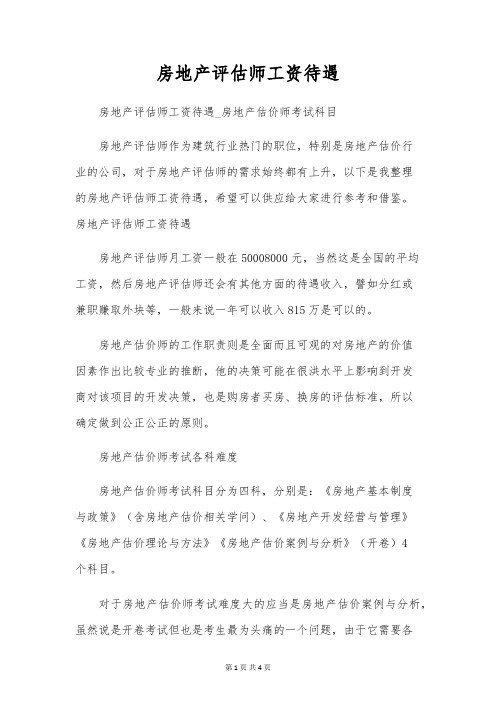 房地产评估师工资待遇

房地产评估师工资待遇_房地产估价师考试科目

房地产评估师作为建筑行业热门的职位，特别是房地产估价行业的公司，对于房地产评估师的需求始终都有上升，以下是我整理的房地产评估师工资待遇，希望可以供应给大家进行参考和借鉴。房地产评估师工资待遇

房地产评估师月工资一般在50008000元，当然这是全国的平均工资，然后房地产评估师还会有其他方面的待遇收入，譬如分红或兼职赚取外块等，一般来说一年可以收入815万是可以的。

房地产估价师的工作职责则是全面而且可观的对房地产的价值因素作出比较专业的推断，他的决策可能在很洪水平上影响到开发商对该项目的开发决策，也是购房者买房、换房的评估标准，所以确定做到公正公正的原则。

房地产估价师考试各科难度

房地产估价师考试科目分为四科，分别是：《房地产基本制度与政策》（含房地产估价相关学问）、《房地产开发经营与管理》《房地产估价理论与方法》《房地产估价案例与分析》（开卷）4个科目。

对于房地产估价师考试难度大的应当是房地产估价案例与分析，虽然说是开卷考试但也是考生最为头痛的一个问题，由于它需要各

第1页 共4页